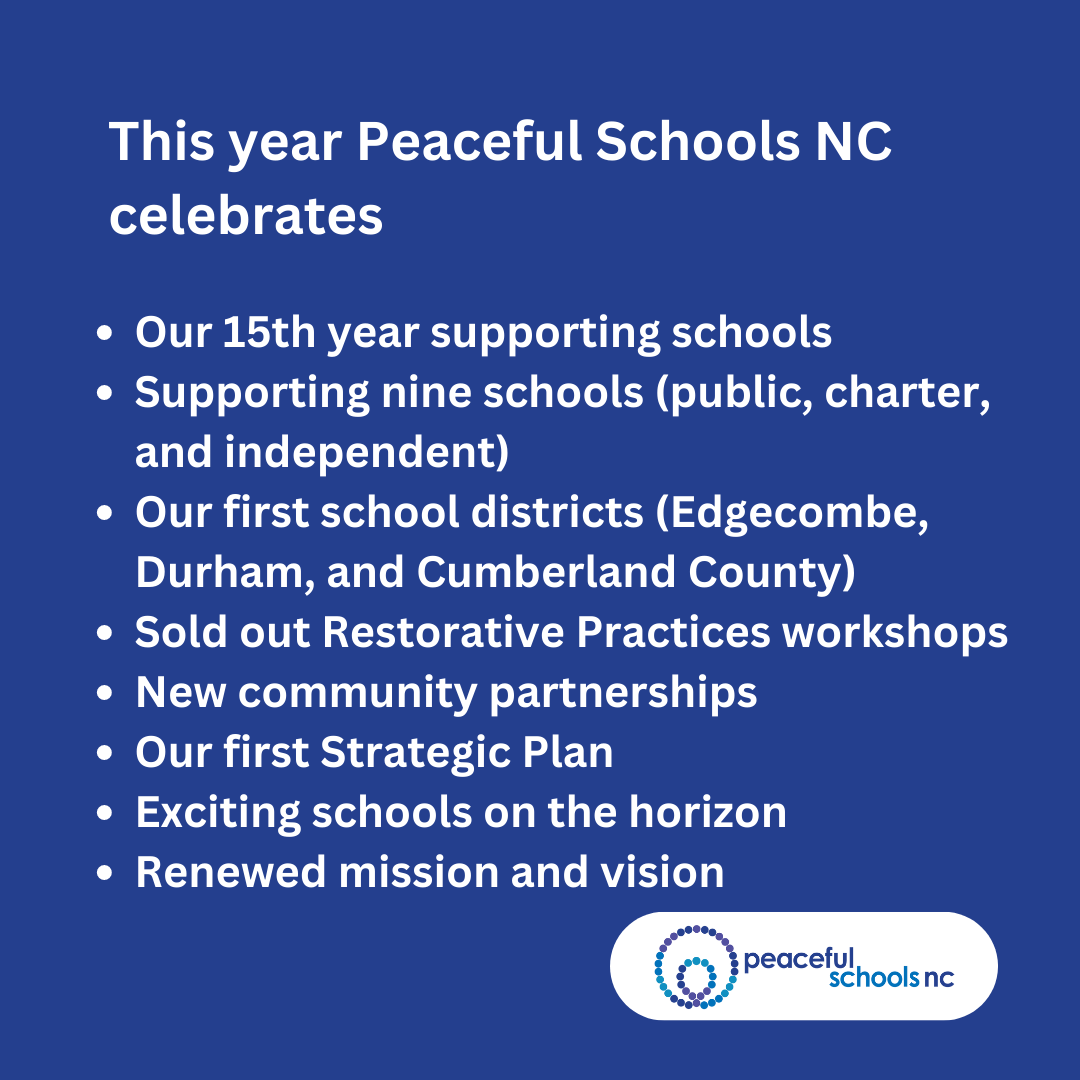 This year Peaceful Schools NC celebrates

- Our 15th year supporting schools
- Supporting nine schools (public, charter, and independent)
- Our first school districts (Edgecombe, Durham, and Cumberland County)
- Sold out Restorative Practices workshops
- New community partnerships
- Our first Strategic Plan
- Exciting schools on the horizon
- Renewed mission and vision

peaceful schools nc